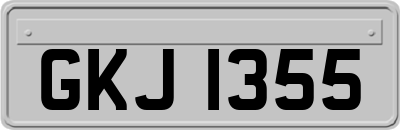 GKJ 1355